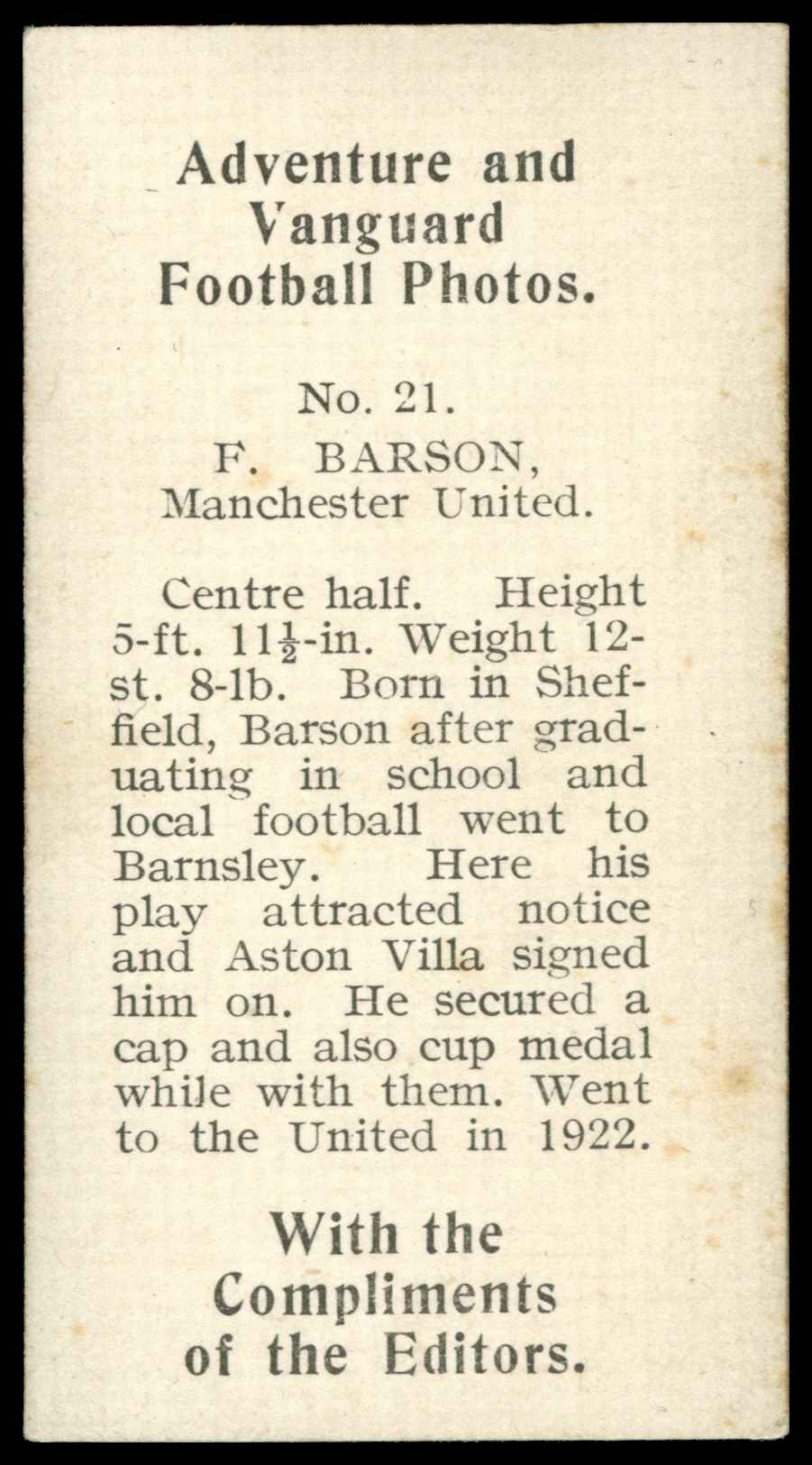 Adventure and Vanguard Football Photos.

No. 21.

F. BARSON,
Manchester United.

Centre half. Height 5-ft. $11\frac{1}{2}$-in. Weight 12-st. 8-lb. Born in Sheffield, Barson after graduating in school and local football went to Barnsley. Here his play attracted notice and Aston Villa signed him on. He secured a cap and also cup medal while with them. Went to the United in 1922.

With the Compliments of the Editors.